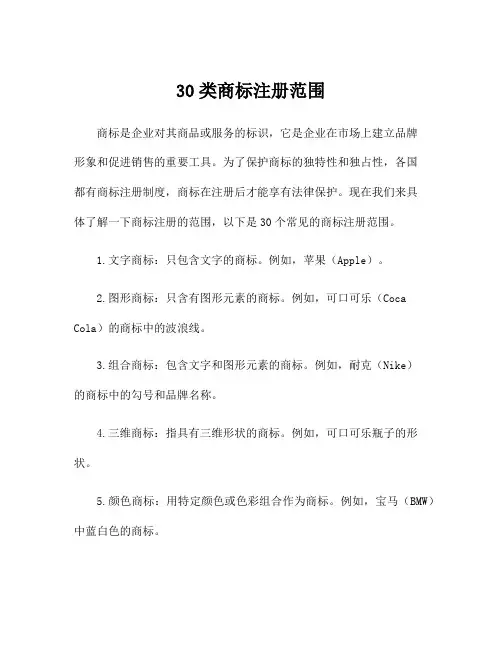 30类商标注册范围

商标是企业对其商品或服务的标识，它是企业在市场上建立品牌形象和促进销售的重要工具。为了保护商标的独特性和独占性，各国都有商标注册制度，商标在注册后才能享有法律保护。现在我们来具体了解一下商标注册的范围，以下是30个常见的商标注册范围。

1.文字商标：只包含文字的商标。例如，苹果（Apple）。

2.图形商标：只含有图形元素的商标。例如，可口可乐（Coca Cola）的商标中的波浪线。

3.组合商标：包含文字和图形元素的商标。例如，耐克（Nike）的商标中的勾号和品牌名称。

4.三维商标：指具有三维形状的商标。例如，可口可乐瓶子的形状。

5.颜色商标：用特定颜色或色彩组合作为商标。例如，宝马（BMW）中蓝白色的商标。